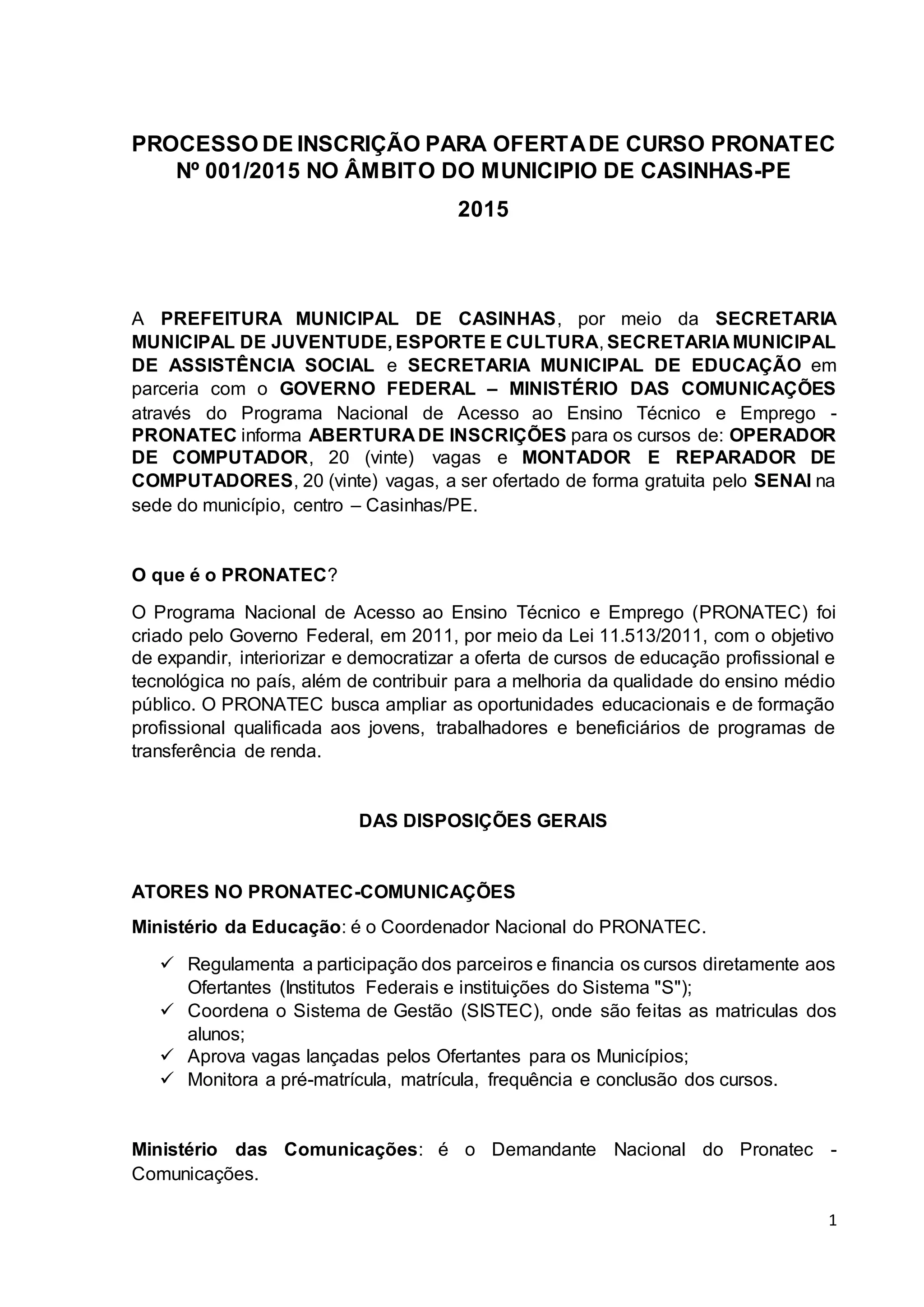 PROCESSO DE INSCRIÇÃO PARA OFERTA DE CURSO PRONATEC Nº 001/2015 NO ÂMBITO DO MUNICIPIO DE CASINHAS-PE

2015

A PREFEITURA MUNICIPAL DE CASINHAS, por meio da SECRETARIA MUNICIPAL DE JUVENTUDE, ESPORTE E CULTURA, SECRETARIA MUNICIPAL DE ASSISTÊNCIA SOCIAL e SECRETARIA MUNICIPAL DE EDUCAÇÃO em parceria com o GOVERNO FEDERAL – MINISTÉRIO DAS COMUNICAÇÕES através do Programa Nacional de Acesso ao Ensino Técnico e Emprego - PRONATEC informa ABERTURA DE INSCRIÇÕES para os cursos de: OPERADOR DE COMPUTADOR, 20 (vinte) vagas e MONTADOR E REPARADOR DE COMPUTADORES, 20 (vinte) vagas, a ser ofertado de forma gratuita pelo SENAI na sede do município, centro – Casinhas/PE.

O que é o PRONATEC?

O Programa Nacional de Acesso ao Ensino Técnico e Emprego (PRONATEC) foi criado pelo Governo Federal, em 2011, por meio da Lei 11.513/2011, com o objetivo de expandir, interiorizar e democratizar a oferta de cursos de educação profissional e tecnológica no país, além de contribuir para a melhoria da qualidade do ensino médio público. O PRONATEC busca ampliar as oportunidades educacionais e de formação profissional qualificada aos jovens, trabalhadores e beneficiários de programas de transferência de renda.

DAS DISPOSIÇÕES GERAIS

ATORES NO PRONATEC-COMUNICAÇÕES

Ministério da Educação: é o Coordenador Nacional do PRONATEC.

✓ Regulamenta a participação dos parceiros e financia os cursos diretamente aos Ofertantes (Institutos Federais e instituições do Sistema "S");
✓ Coordena o Sistema de Gestão (SISTEC), onde são feitas as matriculas dos alunos;
✓ Aprova vagas lançadas pelos Ofertantes para os Municípios;
✓ Monitora a pré-matrícula, matrícula, frequência e conclusão dos cursos.

Ministério das Comunicações: é o Demandante Nacional do Pronatec - Comunicações.

1